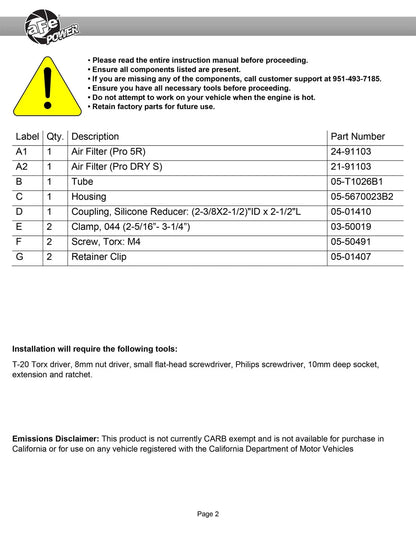 aFe POWER

• Please read the entire instruction manual before proceeding.
• Ensure all components listed are present.
• If you are missing any of the components, call customer support at 951-493-7185.
• Ensure you have all necessary tools before proceeding.
• Do not attempt to work on your vehicle when the engine is hot.
• Retain factory parts for future use.

| Label | Qty. | Description | Part Number |
|---|---|---|---|
| A1 | 1 | Air Filter (Pro 5R) | 24-91103 |
| A2 | 1 | Air Filter (Pro DRY S) | 21-91103 |
| B | 1 | Tube | 05-T1026B1 |
| C | 1 | Housing | 05-5670023B2 |
| D | 1 | Coupling, Silicone Reducer: (2-3/8X2-1/2)"ID x 2-1/2"L | 05-01410 |
| E | 2 | Clamp, 044 (2-5/16"- 3-1/4") | 03-50019 |
| F | 2 | Screw, Torx: M4 | 05-50491 |
| G | 2 | Retainer Clip | 05-01407 |

Installation will require the following tools:

T-20 Torx driver, 8mm nut driver, small flat-head screwdriver, Philips screwdriver, 10mm deep socket, extension and ratchet.

Emissions Disclaimer: This product is not currently CARB exempt and is not available for purchase in California or for use on any vehicle registered with the California Department of Motor Vehicles

Page 2